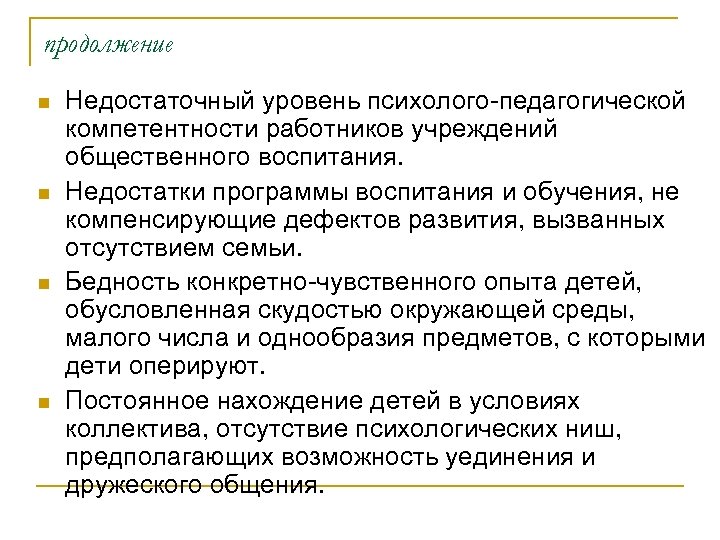 продолжение

Недостаточный уровень психолого-педагогической компетентности работников учреждений общественного воспитания.

Недостатки программы воспитания и обучения, не компенсирующие дефектов развития, вызванных отсутствием семьи.

Бедность конкретно-чувственного опыта детей, обусловленная скудостью окружающей среды, малого числа и однообразия предметов, с которыми дети оперируют.

Постоянное нахождение детей в условиях коллектива, отсутствие психологических ниш, предполагающих возможность уединения и дружеского общения.